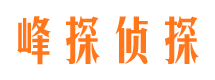 峰探侦探